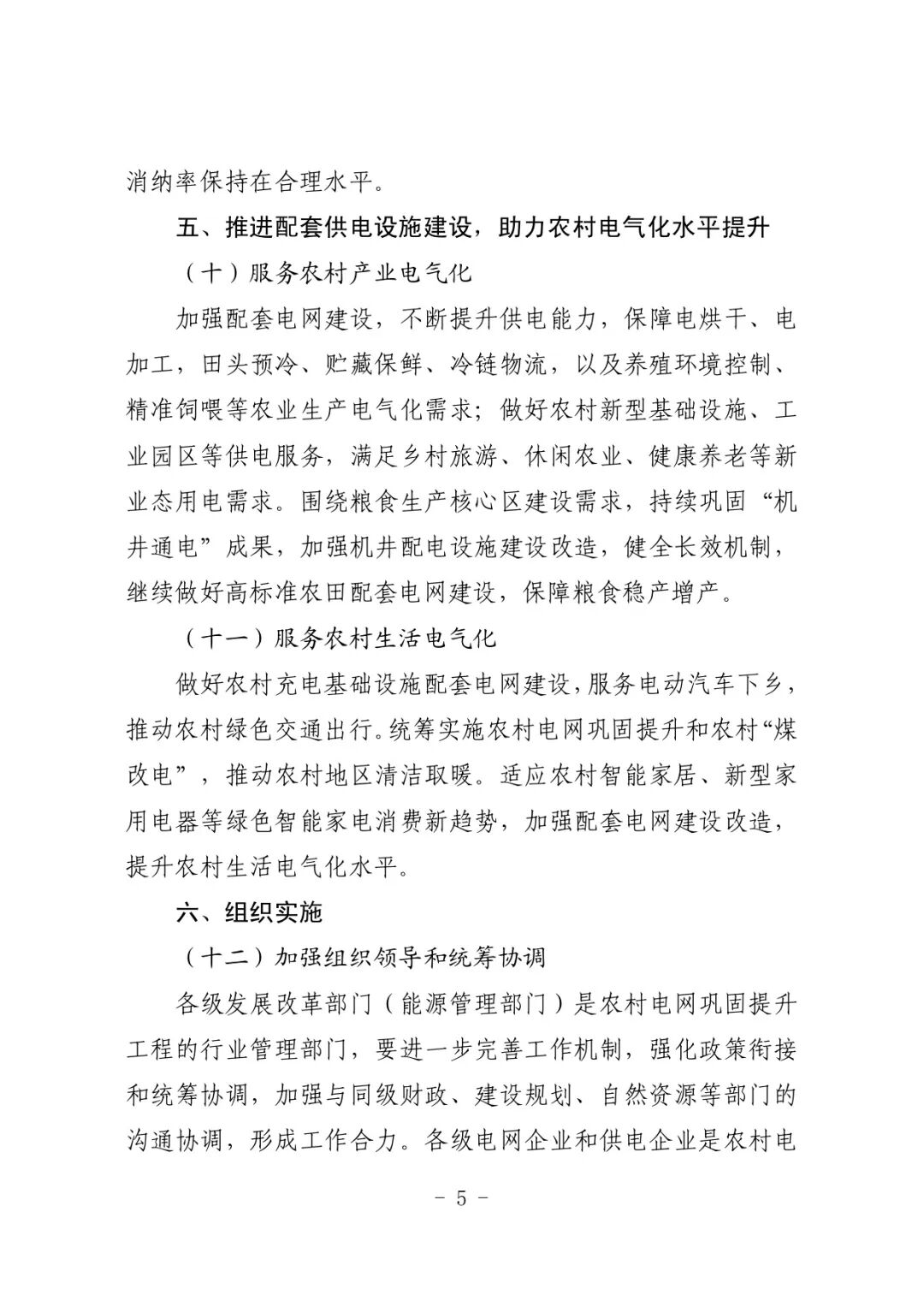 消纳率保持在合理水平。

五、推进配套供电设施建设，助力农村电气化水平提升

（十）服务农村产业电气化

加强配套电网建设，不断提升供电能力，保障电烘干、电加工，田头预冷、贮藏保鲜、冷链物流，以及养殖环境控制、精准饲喂等农业生产电气化需求；做好农村新型基础设施、工业园区等供电服务，满足乡村旅游、休闲农业、健康养老等新业态用电需求。围绕粮食生产核心区建设需求，持续巩固“机井通电”成果，加强机井配电设施建设改造，健全长效机制，继续做好高标准农田配套电网建设，保障粮食稳产增产。

（十一）服务农村生活电气化

做好农村充电基础设施配套电网建设，服务电动汽车下乡，推动农村绿色交通出行。统筹实施农村电网巩固提升和农村“煤改电”，推动农村地区清洁取暖。适应农村智能家居、新型家用电器等绿色智能家电消费新趋势，加强配套电网建设改造，提升农村生活电气化水平。

六、组织实施

（十二）加强组织领导和统筹协调

各级发展改革部门（能源管理部门）是农村电网巩固提升工程的行业管理部门，要进一步完善工作机制，强化政策衔接和统筹协调，加强与同级财政、建设规划、自然资源等部门的沟通协调，形成工作合力。各级电网企业和供电企业是农村电

- 5 -